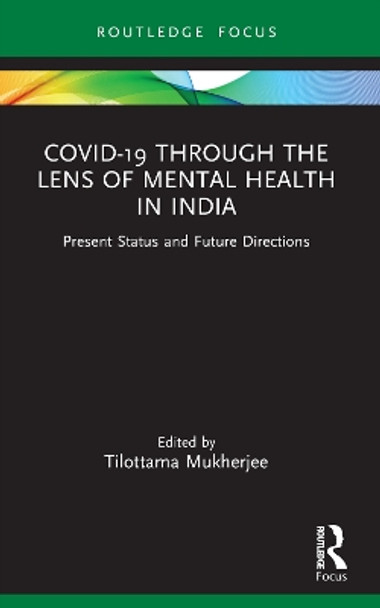 ROUTLEDGE FOCUS

COVID-19 THROUGH THE LENS OF MENTAL HEALTH IN INDIA

Present Status and Future Directions

Edited by
Tilottama Mukherjee

ROUTLEDGE
Focus